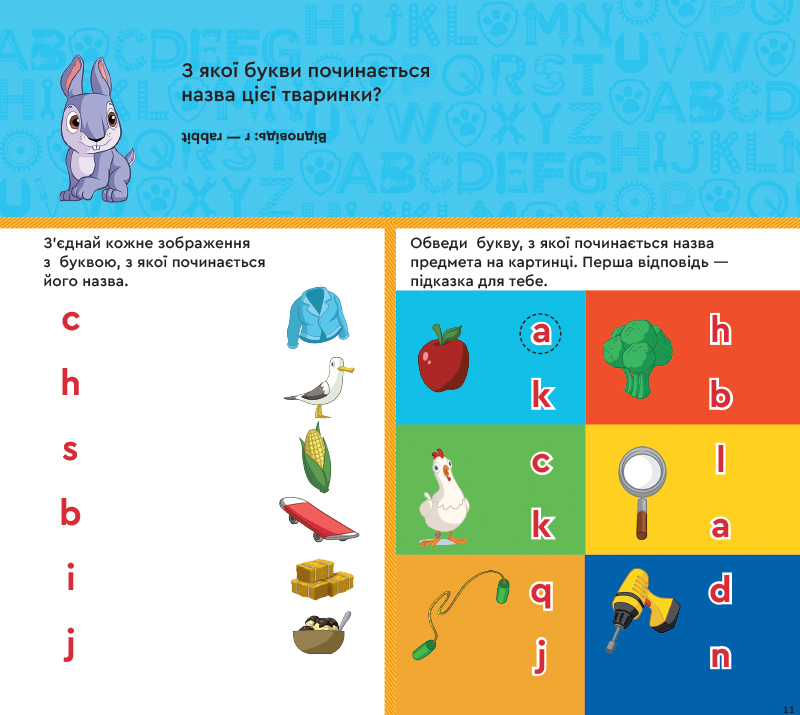 З якої букви починається назва цієї тваринки?

Відповідь: r — rabbit

З'єднай кожне зображення з буквою, з якої починається його назва.

c

h

s

b

i

j

Обведи букву, з якої починається назва предмета на картинці. Перша відповідь — підказка для тебе.

a

k

h

b

c

k

l

a

q

j

d

n

11